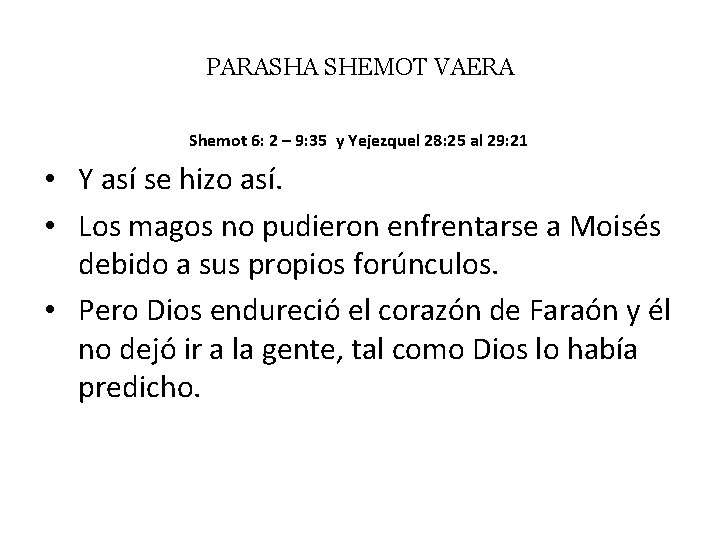 PARASHA SHEMOT VAERA

Shemot 6: 2 – 9:35 y Yejezquel 28:25 al 29:21

• Y así se hizo así.
• Los magos no pudieron enfrentarse a Moisés debido a sus propios forúnculos.
• Pero Dios endureció el corazón de Faraón y él no dejó ir a la gente, tal como Dios lo había predicho.